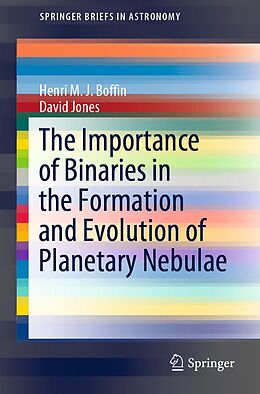 SPRINGER BRIEFS IN ASTRONOMY

Henri M. J. Boffin
David Jones

The Importance of Binaries in the Formation and Evolution of Planetary Nebulae

Springer